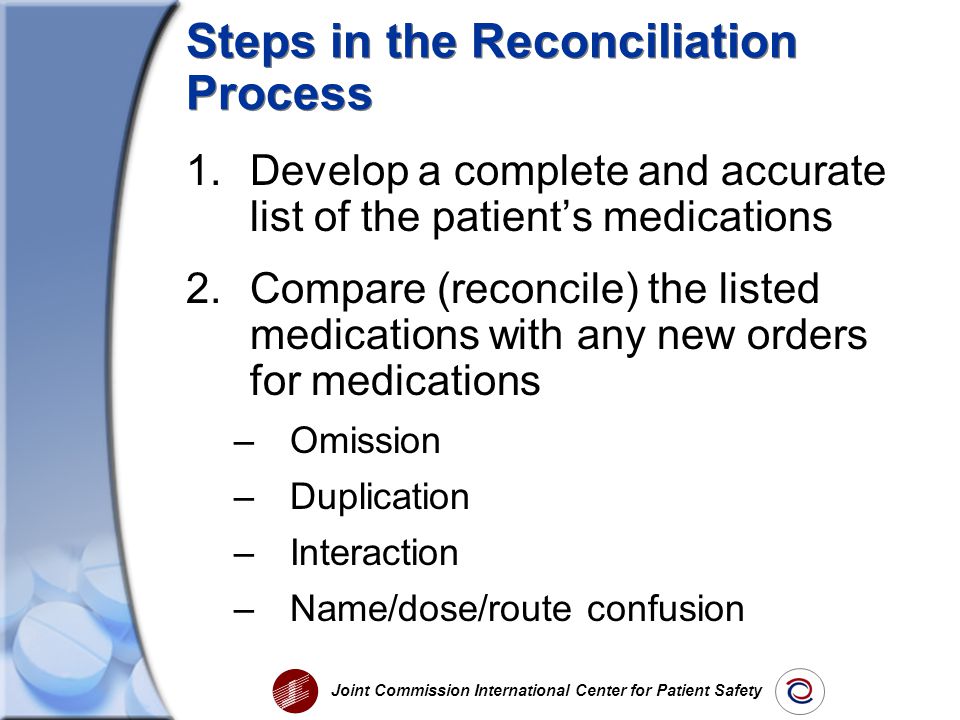 Steps in the Reconciliation Process

1. Develop a complete and accurate list of the patient’s medications

2. Compare (reconcile) the listed medications with any new orders for medications

– Omission

– Duplication

– Interaction

– Name/dose/route confusion

Joint Commission International Center for Patient Safety